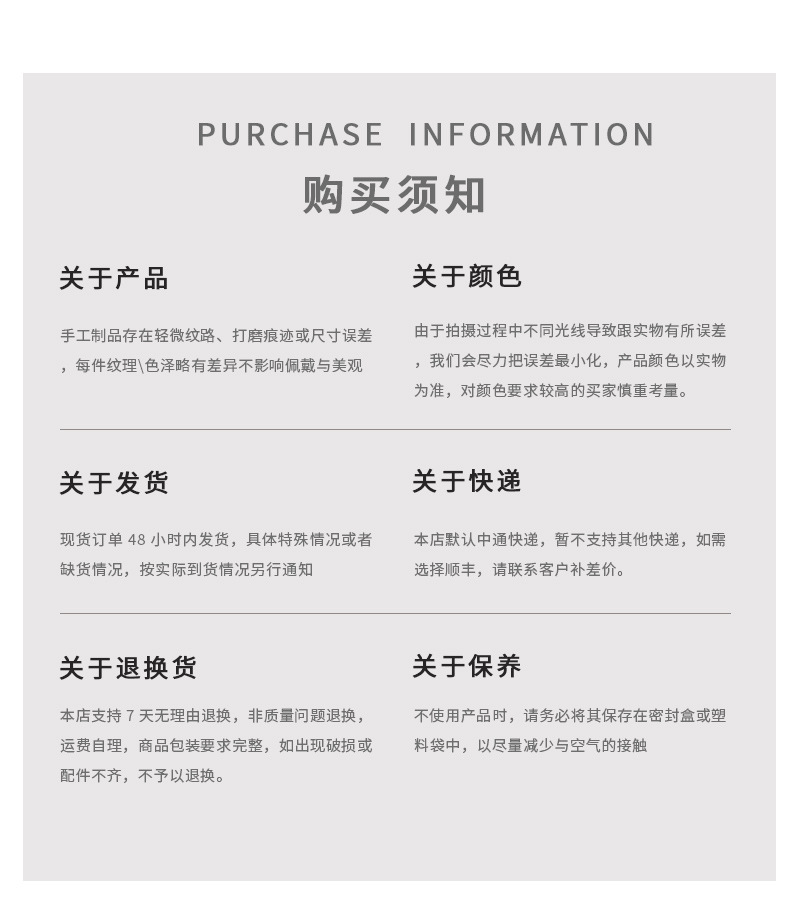 PURCHASE INFORMATION
购买须知

关于产品

手工制品存在轻微纹路、打磨痕迹或尺寸误差，每件纹理\色泽略有差异不影响佩戴与美观

关于颜色

由于拍摄过程中不同光线导致跟实物有所误差，我们会尽力把误差最小化，产品颜色以实物为准，对颜色要求较高的买家慎重考量。

关于发货

现货订单48小时内发货，具体特殊情况或者缺货情况，按实际到货情况另行通知

关于快递

本店默认中通快递，暂不支持其他快递，如需选择顺丰，请联系客户补差价。

关于退换货

本店支持7天无理由退换，非质量问题退换，运费自理，商品包装要求完整，如出现破损或配件不齐，不予以退换。

关于保养

不使用产品时，请务必将其保存在密封盒或塑料袋中，以尽量减少与空气的接触